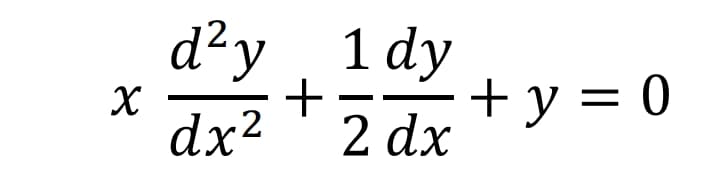 $x \frac{d^2y}{dx^2} + \frac{1}{2}\frac{dy}{dx} + y = 0$